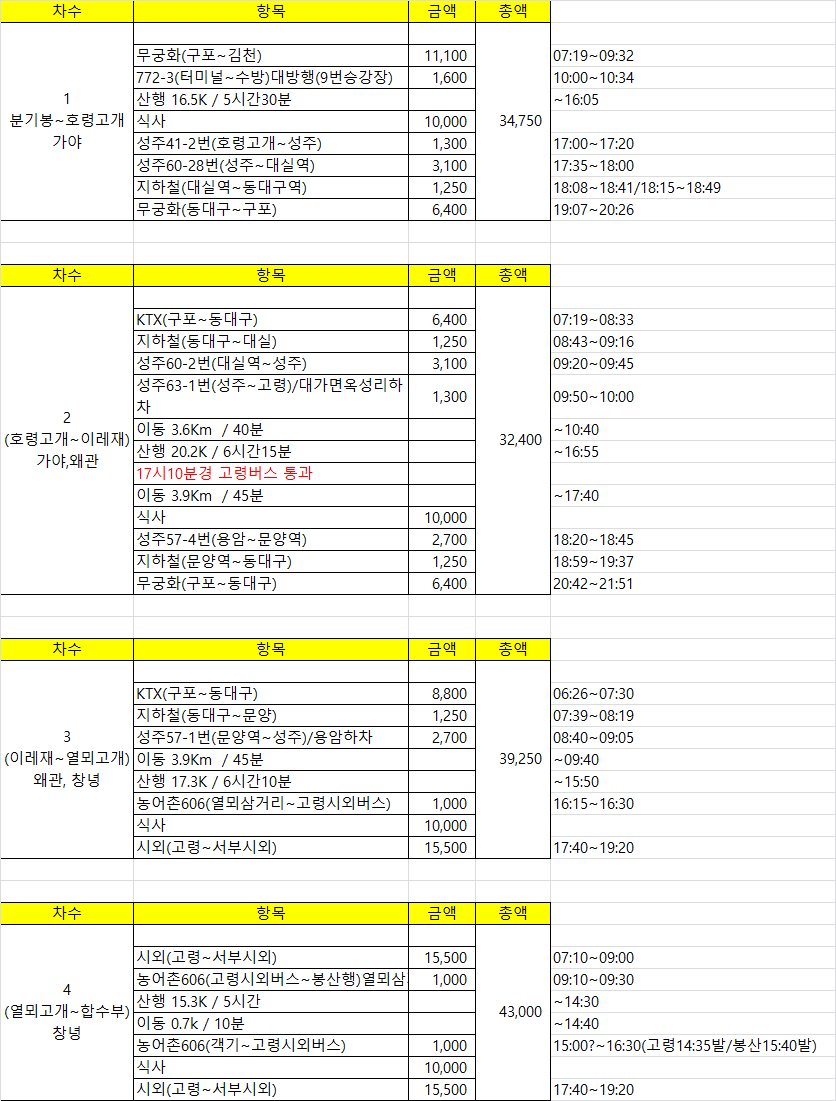 | 차수 | 항목 | 금액 | 총액 | |
|---|---|---|---|---|
| 1 분기봉~호령고개 가야 | | | 34,750 | |
| | 무궁화(구포~김천) | 11,100 | | 07:19~09:32 |
| | 772-3(터미널~수방)대방행(9번승강장) | 1,600 | | 10:00~10:34 |
| | 산행 16.5K / 5시간30분 | | | ~16:05 |
| | 식사 | 10,000 | | |
| | 성주41-2번(호령고개~성주) | 1,300 | | 17:00~17:20 |
| | 성주60-28번(성주~대실역) | 3,100 | | 17:35~18:00 |
| | 지하철(대실역~동대구역) | 1,250 | | 18:08~18:41/18:15~18:49 |
| | 무궁화(동대구~구포) | 6,400 | | 19:07~20:26 |

| 차수 | 항목 | 금액 | 총액 | |
|---|---|---|---|---|
| 2 (호령고개~이레재) 가야,왜관 | | | 32,400 | |
| | KTX(구포~동대구) | 6,400 | | 07:19~08:33 |
| | 지하철(동대구~대실) | 1,250 | | 08:43~09:16 |
| | 성주60-2번(대실역~성주) | 3,100 | | 09:20~09:45 |
| | 성주63-1번(성주~고령)/대가면옥성리하차 | 1,300 | | 09:50~10:00 |
| | 이동 3.6Km / 40분 | | | ~10:40 |
| | 산행 20.2K / 6시간15분 | | | ~16:55 |
| | 17시10분경 고령버스 통과 | | | |
| | 이동 3.9Km / 45분 | | | ~17:40 |
| | 식사 | 10,000 | | |
| | 성주57-4번(용암~문양역) | 2,700 | | 18:20~18:45 |
| | 지하철(문양역~동대구) | 1,250 | | 18:59~19:37 |
| | 무궁화(구포~동대구) | 6,400 | | 20:42~21:51 |

| 차수 | 항목 | 금액 | 총액 | |
|---|---|---|---|---|
| 3 (이레재~열뫼고개) 왜관, 창녕 | | | 39,250 | |
| | KTX(구포~동대구) | 8,800 | | 06:26~07:30 |
| | 지하철(동대구~문양) | 1,250 | | 07:39~08:19 |
| | 성주57-1번(문양역~성주)/용암하차 | 2,700 | | 08:40~09:05 |
| | 이동 3.9Km / 45분 | | | ~09:40 |
| | 산행 17.3K / 6시간10분 | | | ~15:50 |
| | 농어촌606(열뫼삼거리~고령시외버스) | 1,000 | | 16:15~16:30 |
| | 식사 | 10,000 | | |
| | 시외(고령~서부시외) | 15,500 | | 17:40~19:20 |

| 차수 | 항목 | 금액 | 총액 | |
|---|---|---|---|---|
| 4 (열뫼고개~합수부) 창녕 | | | 43,000 | |
| | 시외(고령~서부시외) | 15,500 | | 07:10~09:00 |
| | 농어촌606(고령시외버스~봉산행)열뫼삼 | 1,000 | | 09:10~09:30 |
| | 산행 15.3K / 5시간 | | | ~14:30 |
| | 이동 0.7k / 10분 | | | ~14:40 |
| | 농어촌606(객기~고령시외버스) | 1,000 | | 15:00?~16:30(고령14:35발/봉산15:40발) |
| | 식사 | 10,000 | | |
| | 시외(고령~서부시외) | 15,500 | | 17:40~19:20 |